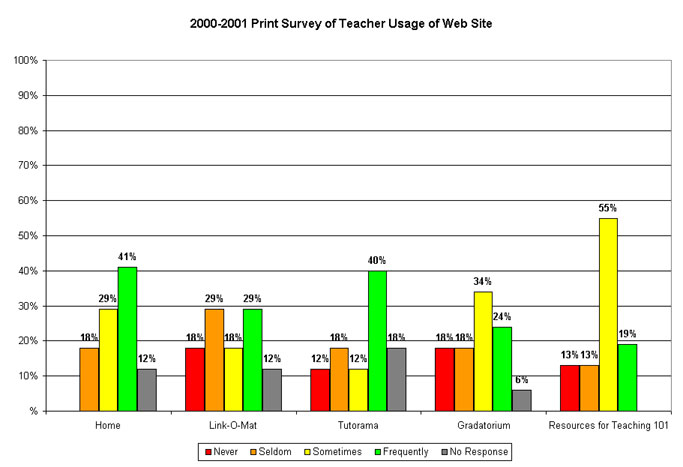 2000-2001 Print Survey of Teacher Usage of Web Site

100%
90%
80%
70%
60%
50%
40%
30%
20%
10%
%

18% 29% 41% 12%
18% 29% 18% 29% 12%
12% 18% 12% 40% 18%
18% 18% 34% 24% 6%
13% 13% 55% 19%

Home
Link-O-Mat
Tutorama
Gradatorium
Resources for Teaching 101

Never Seldom Sometimes Frequently No Response